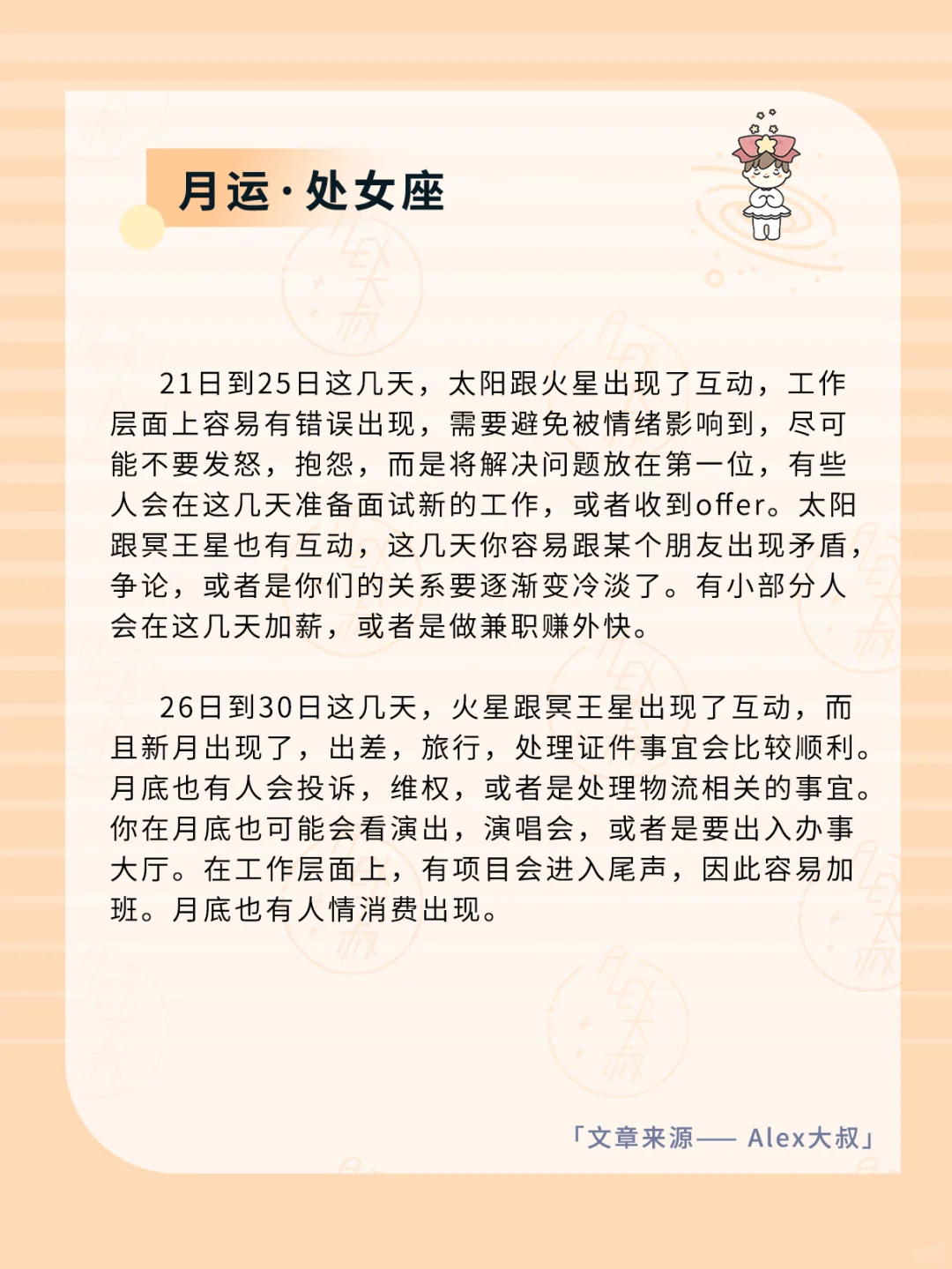 月运·处女座

21日到25日这几天，太阳跟火星出现了互动，工作层面上容易有错误出现，需要避免被情绪影响到，尽可能不要发怒，抱怨，而是将解决问题放在第一位，有些人会在这几天准备面试新的工作，或者收到offer。太阳跟冥王星也有互动，这几天你容易跟某个朋友出现矛盾，争论，或者是你们的关系要逐渐变冷淡了。有小部分人会在这几天加薪，或者是做兼职赚外快。

26日到30日这几天，火星跟冥王星出现了互动，而且新月出现了，出差，旅行，处理证件事宜会比较顺利。月底也有人会投诉，维权，或者是处理物流相关的事宜。你在月底也可能会看演出，演唱会，或者是要出入办事大厅。在工作层面上，有项目会进入尾声，因此容易加班。月底也有人情消费出现。

「文章来源—— Alex大叔」